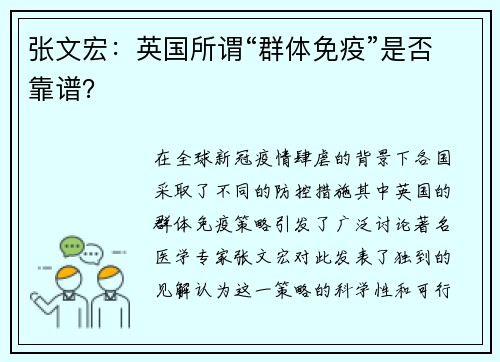 张文宏：英国所谓“群体免疫”是否靠谱?

在全球新冠疫情肆虐的背景下各国采取了不同的防控措施其中英国的群体免疫策略引发了广泛讨论著名医学专家张文宏对此发表了独到的见解认为这一策略的科学性和可行